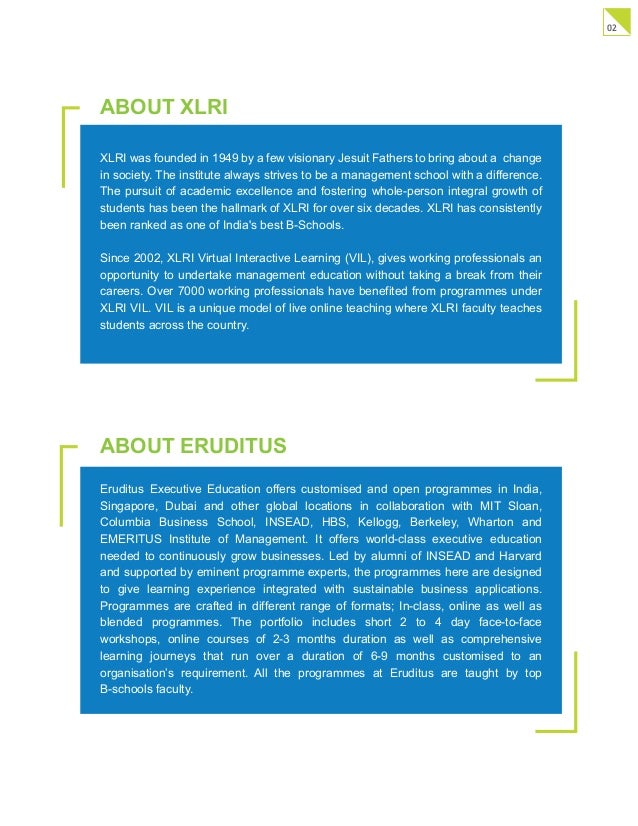 02

ABOUT XLRI

XLRI was founded in 1949 by a few visionary Jesuit Fathers to bring about a change in society. The institute always strives to be a management school with a difference. The pursuit of academic excellence and fostering whole-person integral growth of students has been the hallmark of XLRI for over six decades. XLRI has consistently been ranked as one of India's best B-Schools.

Since 2002, XLRI Virtual Interactive Learning (VIL), gives working professionals an opportunity to undertake management education without taking a break from their careers. Over 7000 working professionals have benefited from programmes under XLRI VIL. VIL is a unique model of live online teaching where XLRI faculty teaches students across the country.

ABOUT ERUDITUS

Eruditus Executive Education offers customised and open programmes in India, Singapore, Dubai and other global locations in collaboration with MIT Sloan, Columbia Business School, INSEAD, HBS, Kellogg, Berkeley, Wharton and EMERITUS Institute of Management. It offers world-class executive education needed to continuously grow businesses. Led by alumni of INSEAD and Harvard and supported by eminent programme experts, the programmes here are designed to give learning experience integrated with sustainable business applications. Programmes are crafted in different range of formats; In-class, online as well as blended programmes. The portfolio includes short 2 to 4 day face-to-face workshops, online courses of 2-3 months duration as well as comprehensive learning journeys that run over a duration of 6-9 months customised to an organisation's requirement. All the programmes at Eruditus are taught by top B-schools faculty.